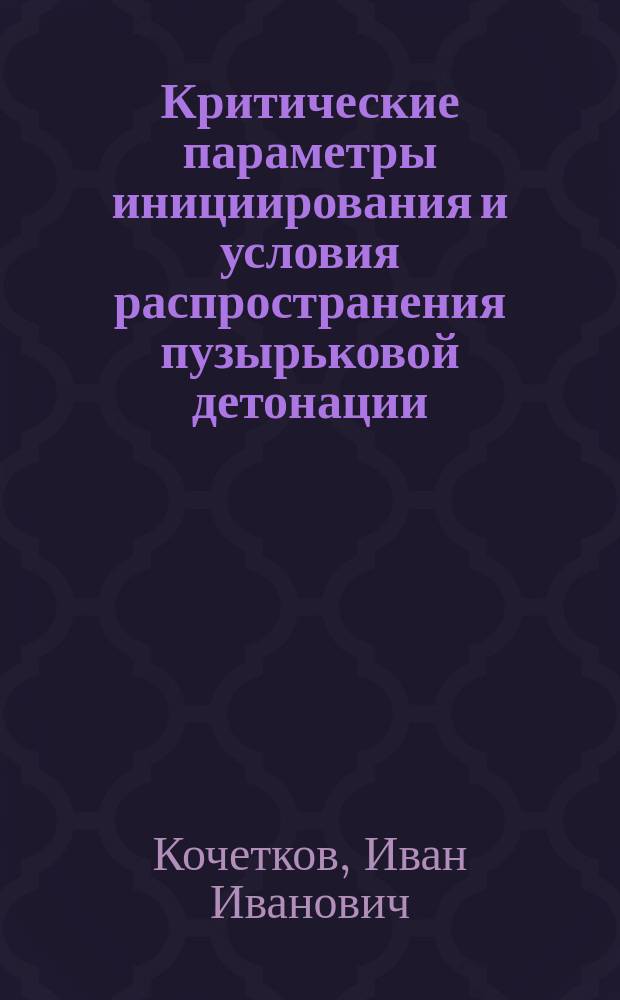 Критические параметры инициирования и условия распространения пузырьковой детонации

Кочетков, Иван Иванович